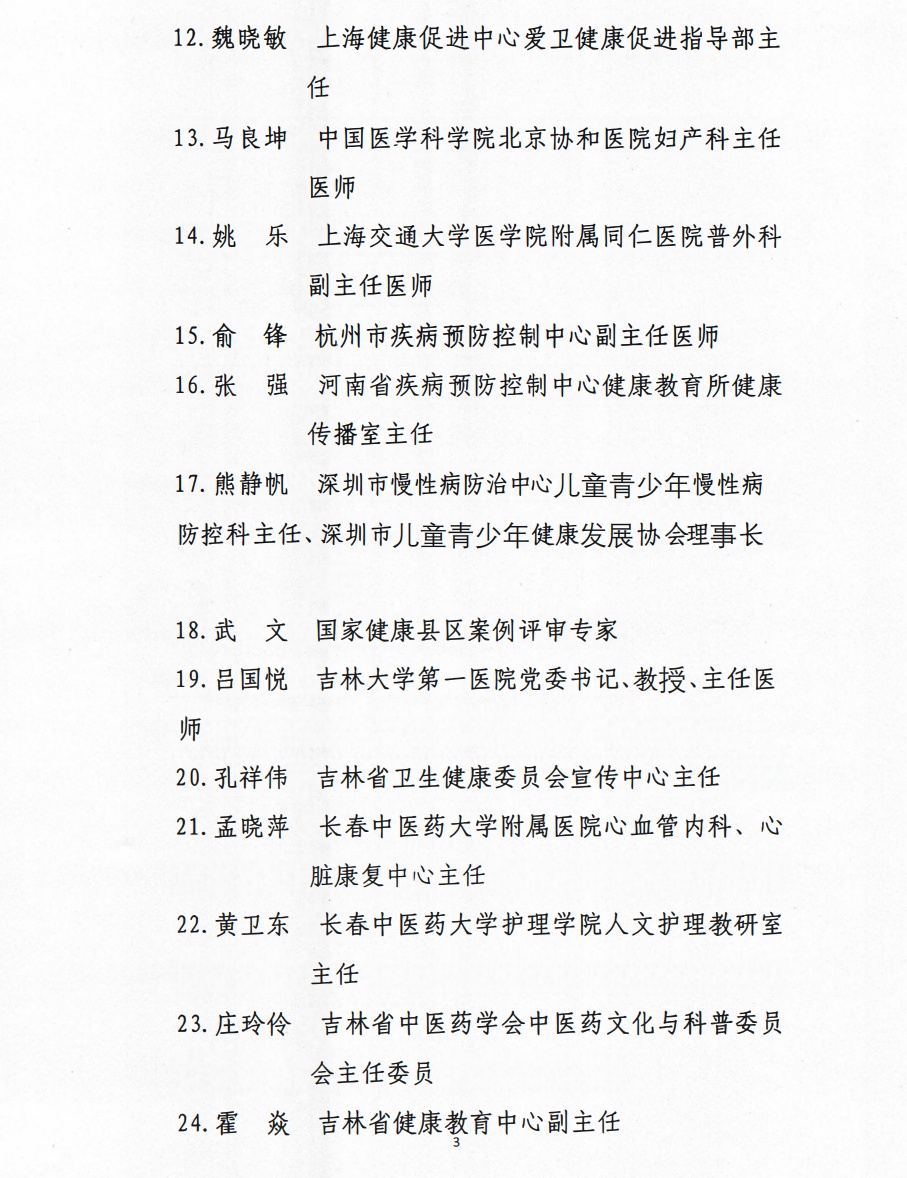 12. 魏晓敏　上海健康促进中心爱卫健康促进指导部主任

13. 马良坤　中国医学科学院北京协和医院妇产科主任医师

14. 姚　乐　上海交通大学医学院附属同仁医院普外科副主任医师

15. 俞　锋　杭州市疾病预防控制中心副主任医师

16. 张　强　河南省疾病预防控制中心健康教育所健康传播室主任

17. 熊静帆　深圳市慢性病防治中心儿童青少年慢性病防控科主任、深圳市儿童青少年健康发展协会理事长

18. 武　文　国家健康县区案例评审专家

19. 吕国悦　吉林大学第一医院党委书记、教授、主任医师

20. 孔祥伟　吉林省卫生健康委员会宣传中心主任

21. 孟晓萍　长春中医药大学附属医院心血管内科、心脏康复中心主任

22. 黄卫东　长春中医药大学护理学院人文护理教研室主任

23. 庄玲伶　吉林省中医药学会中医药文化与科普委员会主任委员

24. 霍　焱　吉林省健康教育中心副主任

3